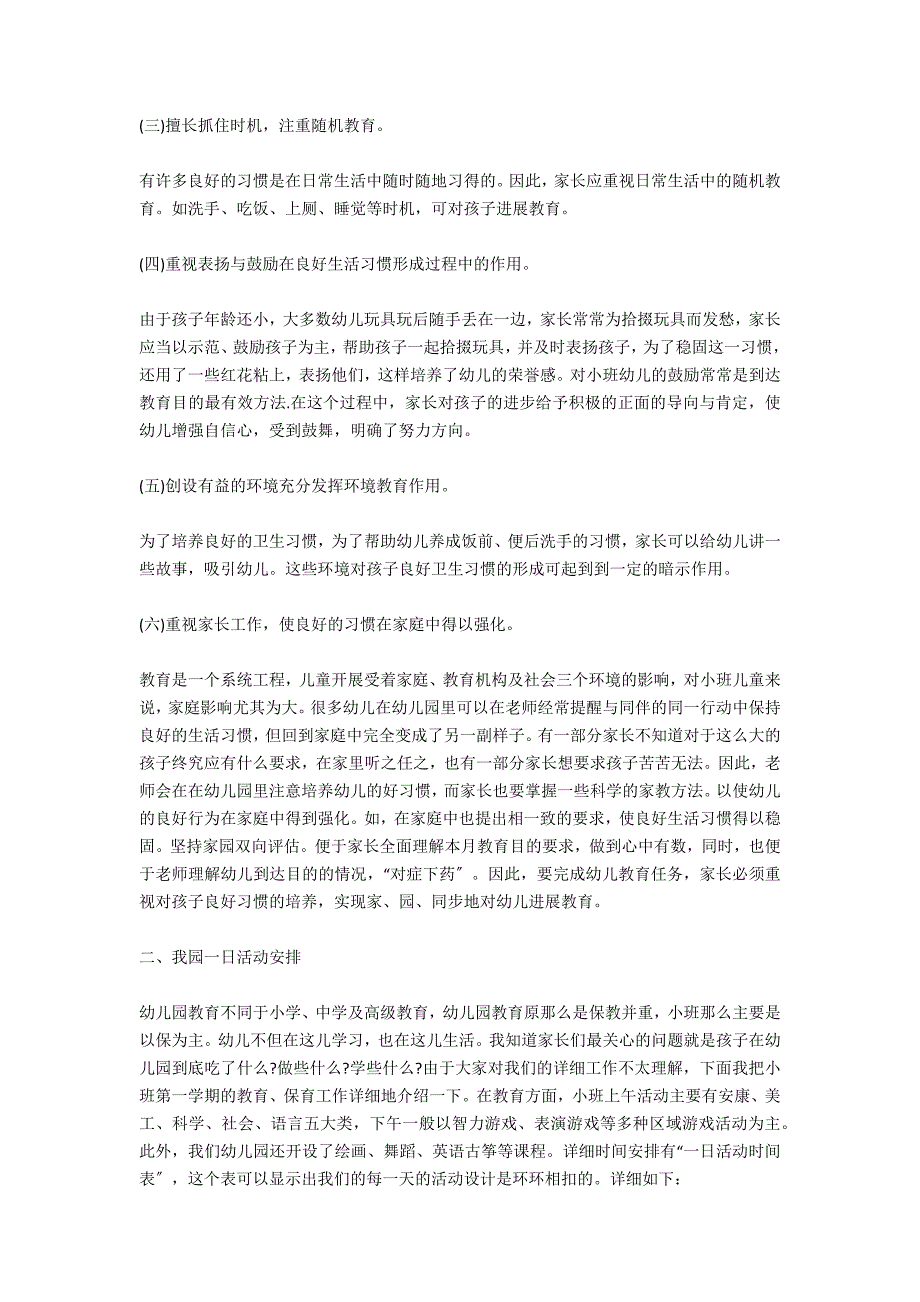 (三)擅长抓住时机，注重随机教育。

有许多良好的习惯是在日常生活中随时随地习得的。因此，家长应重视日常生活中的随机教育。如洗手、吃饭、上厕、睡觉等时机，可对孩子进展教育。

(四)重视表扬与鼓励在良好生活习惯形成过程中的作用。

由于孩子年龄还小，大多数幼儿玩具玩后随手丢在一边，家长常常为拾掇玩具而发愁，家长应当以示范、鼓励孩子为主，帮助孩子一起拾掇玩具，并及时表扬孩子，为了稳固这一习惯，还用了一些红花粘上，表扬他们，这样培养了幼儿的荣誉感。对小班幼儿的鼓励常常是到达教育目的最有效方法.在这个过程中，家长对孩子的进步给予积极的正面的导向与肯定，使幼儿增强自信心，受到鼓舞，明确了努力方向。

(五)创设有益的环境充分发挥环境教育作用。

为了培养良好的卫生习惯，为了帮助幼儿养成饭前、便后洗手的习惯，家长可以给幼儿讲一些故事，吸引幼儿。这些环境对孩子良好卫生习惯的形成可起到到一定的暗示作用。

(六)重视家长工作，使良好的习惯在家庭中得以强化。

教育是一个系统工程，儿童开展受着家庭、教育机构及社会三个环境的影响，对小班儿童来说，家庭影响尤其为大。很多幼儿在幼儿园里可以在老师经常提醒与同伴的同一行动中保持良好的生活习惯，但回到家庭中完全变成了另一副样子。有一部分家长不知道对于这么大的孩子终究应有什么要求，在家里听之任之，也有一部分家长想要求孩子苦苦无法。因此，老师会在在幼儿园里注意培养幼儿的好习惯，而家长也要掌握一些科学的家教方法。以使幼儿的良好行为在家庭中得到强化。如，在家庭中也提出相一致的要求，使良好生活习惯得以稳固。坚持家园双向评估。便于家长全面理解本月教育目的要求，做到心中有数，同时，也便于老师理解幼儿到达目的的情况，“对症下药〞。因此，要完成幼儿教育任务，家长必须重视对孩子良好习惯的培养，实现家、园、同步地对幼儿进展教育。

二、我园一日活动安排

幼儿园教育不同于小学、中学及高级教育，幼儿园教育原那么是保教并重，小班那么主要是以保为主。幼儿不但在这儿学习，也在这儿生活。我知道家长们最关心的问题就是孩子在幼儿园到底吃了什么?做些什么?学些什么?由于大家对我们的详细工作不太理解，下面我把小班第一学期的教育、保育工作详细地介绍一下。在教育方面，小班上午活动主要有安康、美工、科学、社会、语言五大类，下午一般以智力游戏、表演游戏等多种区域游戏活动为主。此外，我们幼儿园还开设了绘画、舞蹈、英语古筝等课程。详细时间安排有“一日活动时间表〞，这个表可以显示出我们的每一天的活动设计是环环相扣的。详细如下：